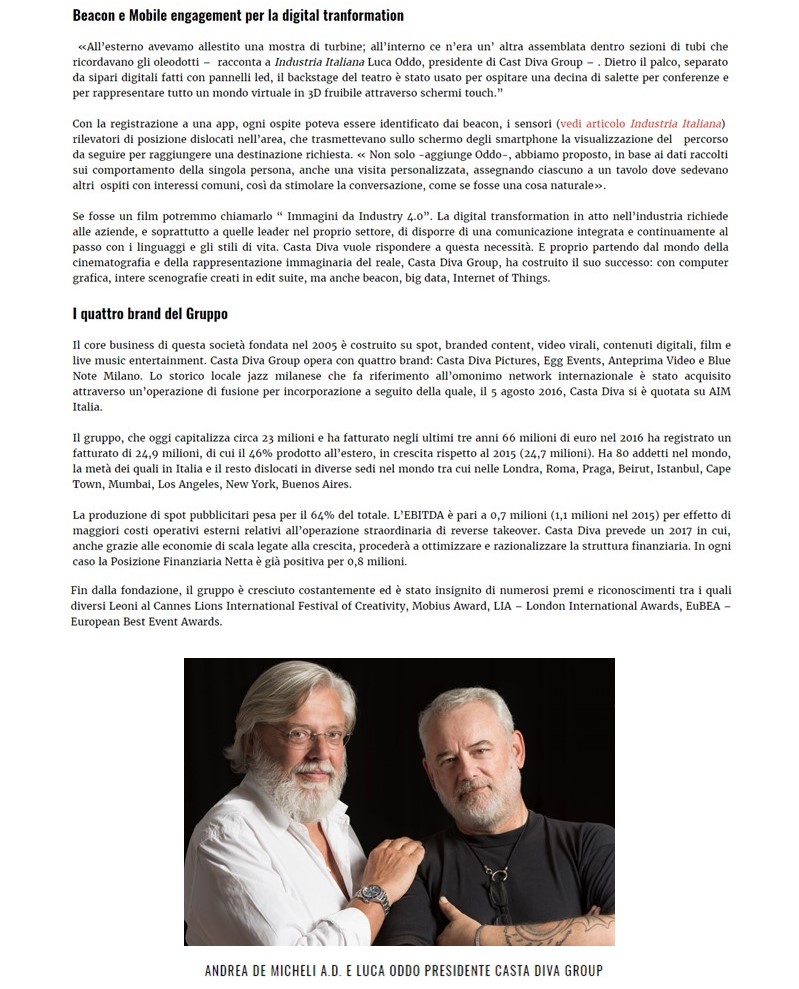 Beacon e Mobile engagement per la digital tranformation

«All'esterno avevamo allestito una mostra di turbine; all'interno ce n'era un' altra assemblata dentro sezioni di tubi che ricordavano gli oleodotti – racconta a Industria Italiana Luca Oddo, presidente di Cast Diva Group – . Dietro il palco, separato da sipari digitali fatti con pannelli led, il backstage del teatro è stato usato per ospitare una decina di salette per conferenze e per rappresentare tutto un mondo virtuale in 3D fruibile attraverso schermi touch."

Con la registrazione a una app, ogni ospite poteva essere identificato dai beacon, i sensori (vedi articolo Industria Italiana) rilevatori di posizione dislocati nell'area, che trasmettevano sullo schermo degli smartphone la visualizzazione del percorso da seguire per raggiungere una destinazione richiesta. « Non solo -aggiunge Oddo-, abbiamo proposto, in base ai dati raccolti sui comportamento della singola persona, anche una visita personalizzata, assegnando ciascuno a un tavolo dove sedevano altri ospiti con interessi comuni, così da stimolare la conversazione, come se fosse una cosa naturale».

Se fosse un film potremmo chiamarlo " Immagini da Industry 4.0". La digital transformation in atto nell'industria richiede alle aziende, e soprattutto a quelle leader nel proprio settore, di disporre di una comunicazione integrata e continuamente al passo con i linguaggi e gli stili di vita. Casta Diva vuole rispondere a questa necessità. E proprio partendo dal mondo della cinematografia e della rappresentazione immaginaria del reale, Casta Diva Group, ha costruito il suo successo: con computer grafica, intere scenografie creati in edit suite, ma anche beacon, big data, Internet of Things.

I quattro brand del Gruppo

Il core business di questa società fondata nel 2005 è costruito su spot, branded content, video virali, contenuti digitali, film e live music entertainment. Casta Diva Group opera con quattro brand: Casta Diva Pictures, Egg Events, Anteprima Video e Blue Note Milano. Lo storico locale jazz milanese che fa riferimento all'omonimo network internazionale è stato acquisito attraverso un'operazione di fusione per incorporazione a seguito della quale, il 5 agosto 2016, Casta Diva si è quotata su AIM Italia.

Il gruppo, che oggi capitalizza circa 23 milioni e ha fatturato negli ultimi tre anni 66 milioni di euro nel 2016 ha registrato un fatturato di 24,9 milioni, di cui il 46% prodotto all'estero, in crescita rispetto al 2015 (24,7 milioni). Ha 80 addetti nel mondo, la metà dei quali in Italia e il resto dislocati in diverse sedi nel mondo tra cui nelle Londra, Roma, Praga, Beirut, Istanbul, Cape Town, Mumbai, Los Angeles, New York, Buenos Aires.

La produzione di spot pubblicitari pesa per il 64% del totale. L'EBITDA è pari a 0,7 milioni (1,1 milioni nel 2015) per effetto di maggiori costi operativi esterni relativi all'operazione straordinaria di reverse takeover. Casta Diva prevede un 2017 in cui, anche grazie alle economie di scala legate alla crescita, procederà a ottimizzare e razionalizzare la struttura finanziaria. In ogni caso la Posizione Finanziaria Netta è già positiva per 0,8 milioni.

Fin dalla fondazione, il gruppo è cresciuto costantemente ed è stato insignito di numerosi premi e riconoscimenti tra i quali diversi Leoni al Cannes Lions International Festival of Creativity, Mobius Award, LIA – London International Awards, EuBEA – European Best Event Awards.

ANDREA DE MICHELI A.D. E LUCA ODDO PRESIDENTE CASTA DIVA GROUP